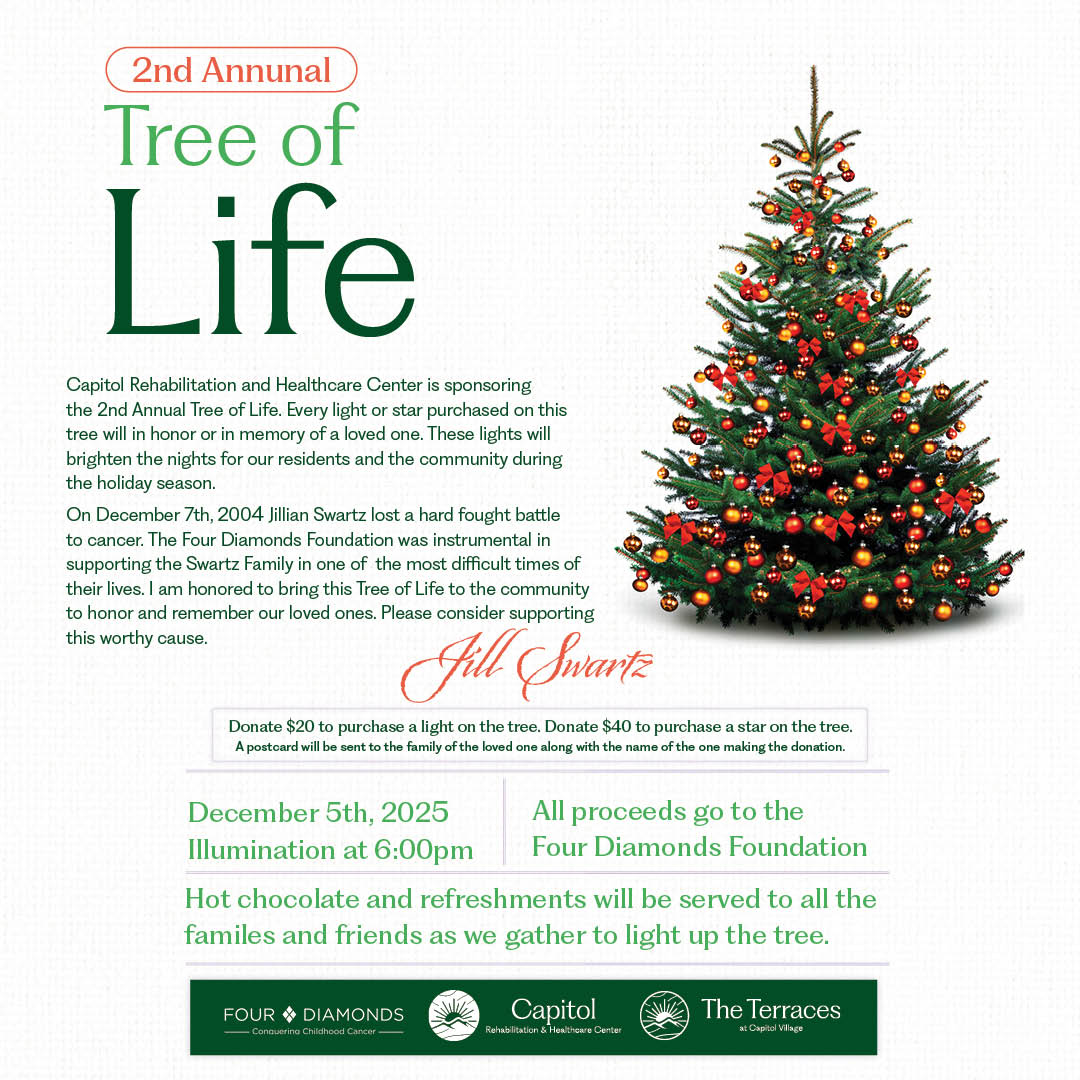 2nd Annual
Tree of
Life

Capitol Rehabilitation and Healthcare Center is sponsoring the 2nd Annual Tree of Life. Every light or star purchased on this tree will in honor or in memory of a loved one. These lights will brighten the nights for our residents and the community during the holiday season.

On December 7th, 2004 Jillian Swartz lost a hard fought battle to cancer. The Four Diamonds Foundation was instrumental in supporting the Swartz Family in one of the most difficult times of their lives. I am honored to bring this Tree of Life to the community to honor and remember our loved ones. Please consider supporting this worthy cause.

Jill Swartz

Donate $20 to purchase a light on the tree. Donate $40 to purchase a star on the tree.
A postcard will be sent to the family of the loved one along with the name of the one making the donation.

December 5th, 2025
Illumination at 6:00pm

All proceeds go to the
Four Diamonds Foundation

Hot chocolate and refreshments will be served to all the familes and friends as we gather to light up the tree.

FOUR DIAMONDS
Conquering Childhood Cancer

Capitol
Rehabilitation & Healthcare Center

The Terraces
at Capitol Village